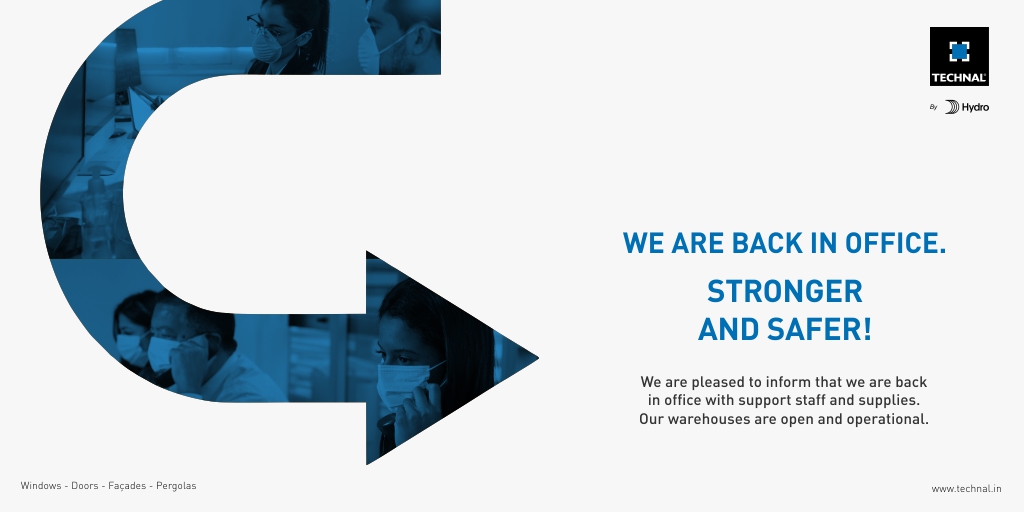 TECHNAL

By Hydro

WE ARE BACK IN OFFICE.

STRONGER AND SAFER!

We are pleased to inform that we are back in office with support staff and supplies. Our warehouses are open and operational.

Windows - Doors - Façades - Pergolas

www.technal.in